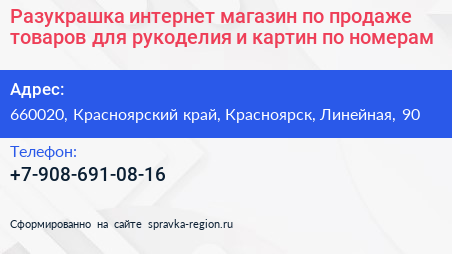 Разукрашка интернет магазин по продаже товаров для рукоделия и картин по номерам

Адрес:
660020, Красноярский край, Красноярск, Линейная, 90

Телефон:
+7-908-691-08-16

Сформированно на сайте spravka-region.ru